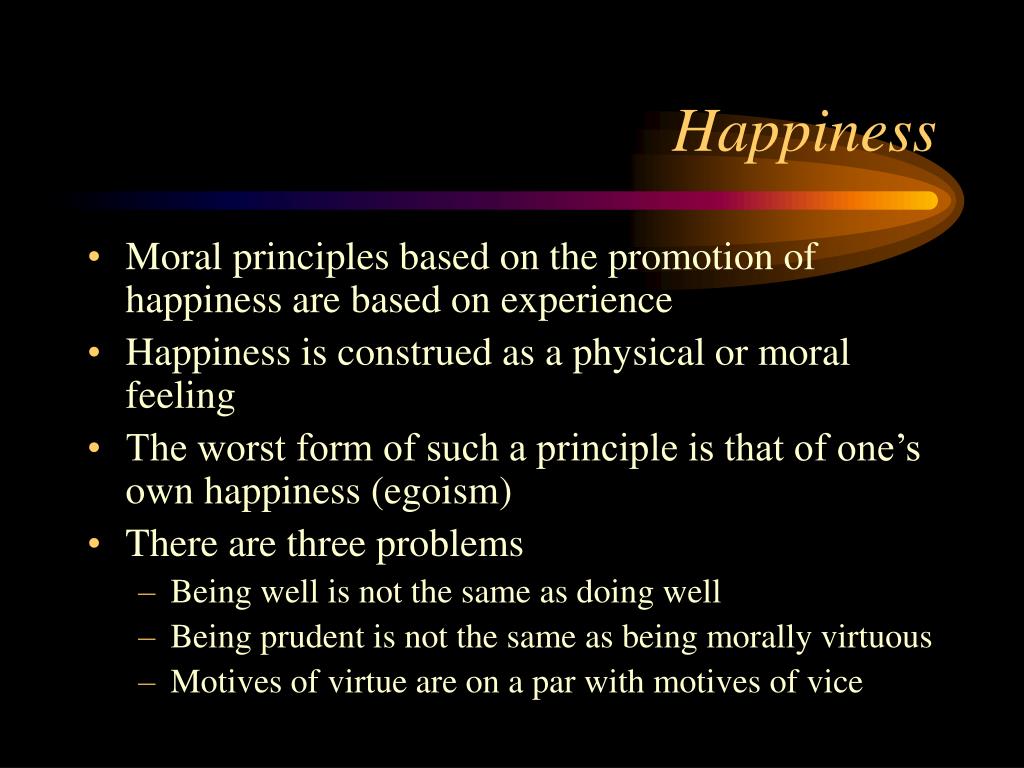 Happiness

• Moral principles based on the promotion of happiness are based on experience
• Happiness is construed as a physical or moral feeling
• The worst form of such a principle is that of one’s own happiness (egoism)
• There are three problems
– Being well is not the same as doing well
– Being prudent is not the same as being morally virtuous
– Motives of virtue are on a par with motives of vice